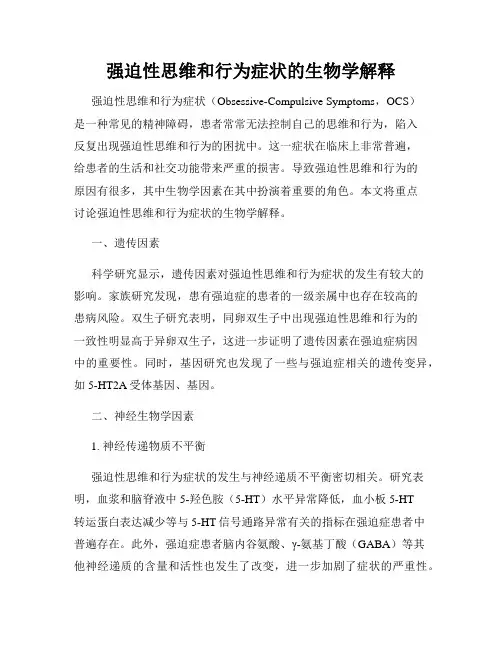 强迫性思维和行为症状的生物学解释

强迫性思维和行为症状（Obsessive-Compulsive Symptoms，OCS）是一种常见的精神障碍，患者常常无法控制自己的思维和行为，陷入反复出现强迫性思维和行为的困扰中。这一症状在临床上非常普遍，给患者的生活和社交功能带来严重的损害。导致强迫性思维和行为的原因有很多，其中生物学因素在其中扮演着重要的角色。本文将重点讨论强迫性思维和行为症状的生物学解释。

一、遗传因素

科学研究显示，遗传因素对强迫性思维和行为症状的发生有较大的影响。家族研究发现，患有强迫症的患者的一级亲属中也存在较高的患病风险。双生子研究表明，同卵双生子中出现强迫性思维和行为的一致性明显高于异卵双生子，这进一步证明了遗传因素在强迫症病因中的重要性。同时，基因研究也发现了一些与强迫症相关的遗传变异，如 5-HT2A 受体基因、基因。

二、神经生物学因素

1. 神经传递物质不平衡

强迫性思维和行为症状的发生与神经递质不平衡密切相关。研究表明，血浆和脑脊液中 5-羟色胺（5-HT）水平异常降低，血小板 5-HT 转运蛋白表达减少等与 5-HT 信号通路异常有关的指标在强迫症患者中普遍存在。此外，强迫症患者脑内谷氨酸、γ-氨基丁酸（GABA）等其他神经递质的含量和活性也发生了改变，进一步加剧了症状的严重性。